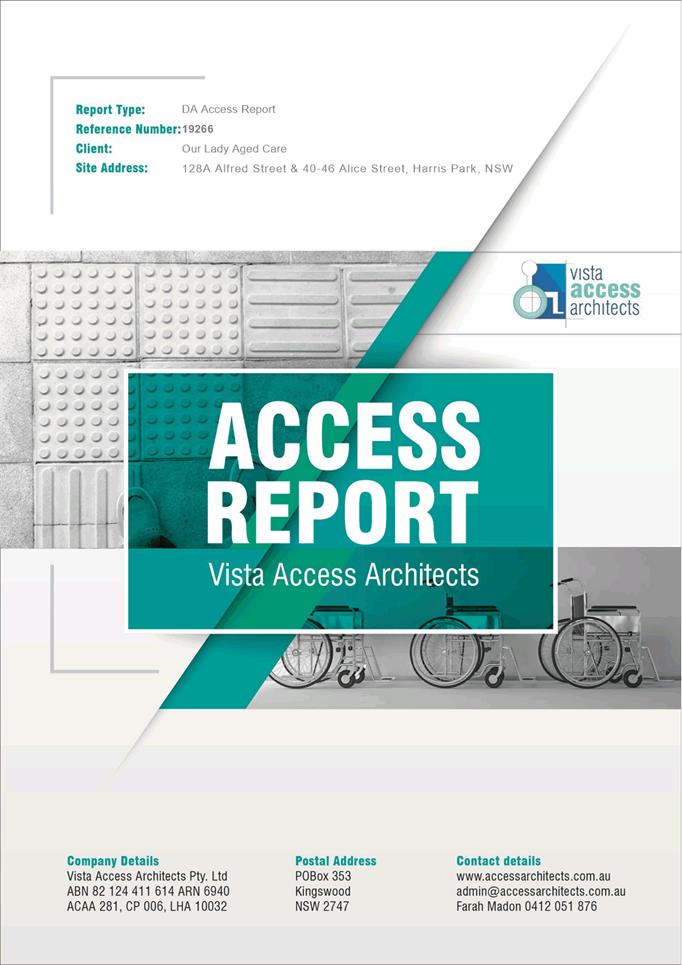 Report Type: DA Access Report
Reference Number: 19266
Client: Our Lady Aged Care
Site Address: 128A Alfred Street & 40-46 Alice Street, Harris Park, NSW

vista access architects

ACCESS REPORT
Vista Access Architects

Company Details
Vista Access Architects Pty. Ltd
ABN 82 124 411 614 ARN 6940
ACAA 281, CP 006, LHA 10032

Postal Address
POBox 353
Kingswood
NSW 2747

Contact details
www.accessarchitects.com.au
admin@accessarchitects.com.au
Farah Madon 0412 051 876